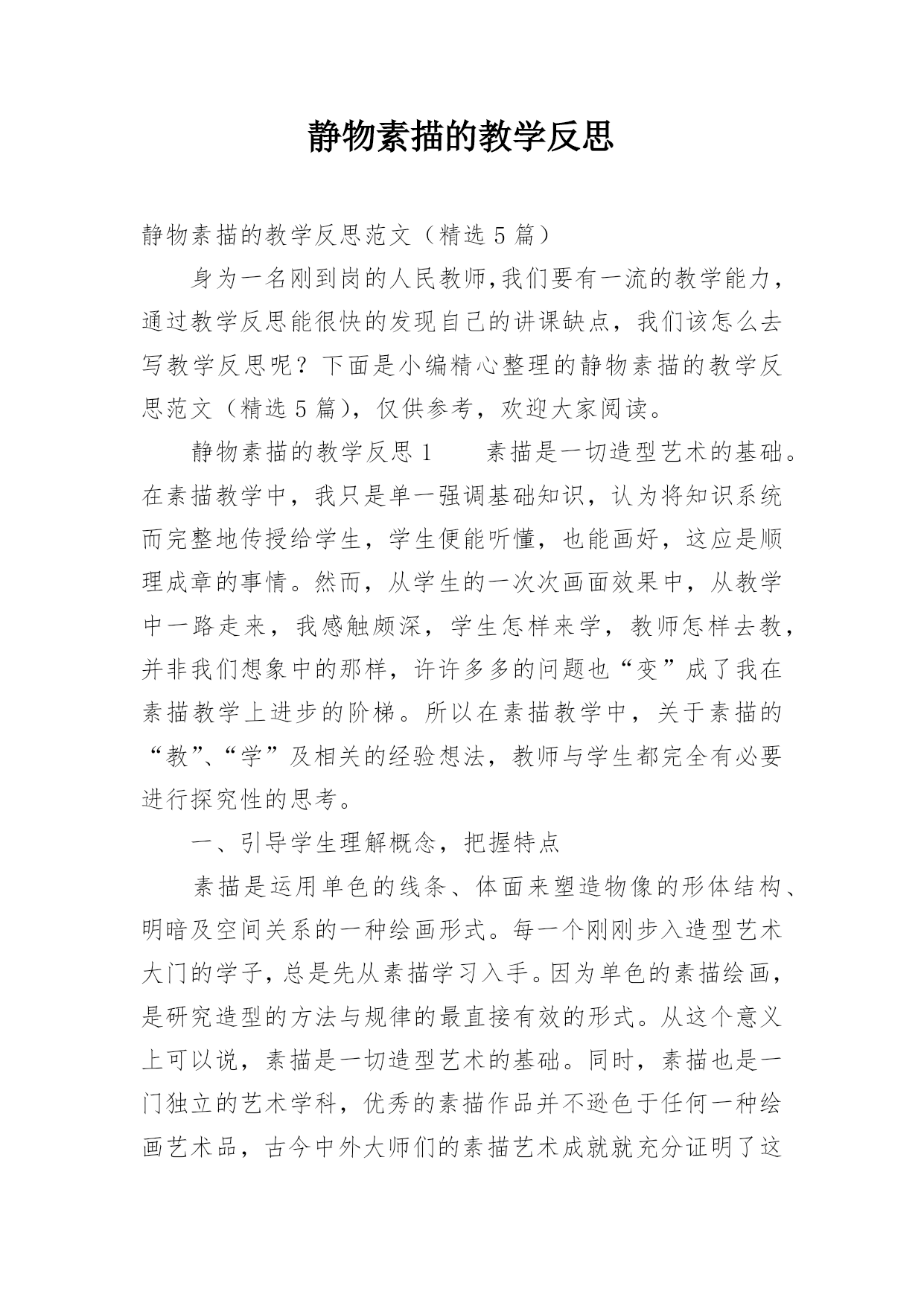 静物素描的教学反思

静物素描的教学反思范文（精选5篇）

身为一名刚到岗的人民教师,我们要有一流的教学能力，通过教学反思能很快的发现自己的讲课缺点，我们该怎么去写教学反思呢？下面是小编精心整理的静物素描的教学反思范文（精选5篇），仅供参考，欢迎大家阅读。

静物素描的教学反思1　　素描是一切造型艺术的基础。在素描教学中，我只是单一强调基础知识，认为将知识系统而完整地传授给学生，学生便能听懂，也能画好，这应是顺理成章的事情。然而，从学生的一次次画面效果中，从教学中一路走来，我感触颇深，学生怎样来学，教师怎样去教，并非我们想象中的那样，许许多多的问题也“变”成了我在素描教学上进步的阶梯。所以在素描教学中，关于素描的“教”、“学”及相关的经验想法，教师与学生都完全有必要进行探究性的思考。

一、引导学生理解概念，把握特点

素描是运用单色的线条、体面来塑造物像的形体结构、明暗及空间关系的一种绘画形式。每一个刚刚步入造型艺术大门的学子,总是先从素描学习入手。因为单色的素描绘画，是研究造型的方法与规律的最直接有效的形式。从这个意义上可以说，素描是一切造型艺术的基础。同时，素描也是一门独立的艺术学科，优秀的素描作品并不逊色于任何一种绘画艺术品，古今中外大师们的素描艺术成就就充分证明了这